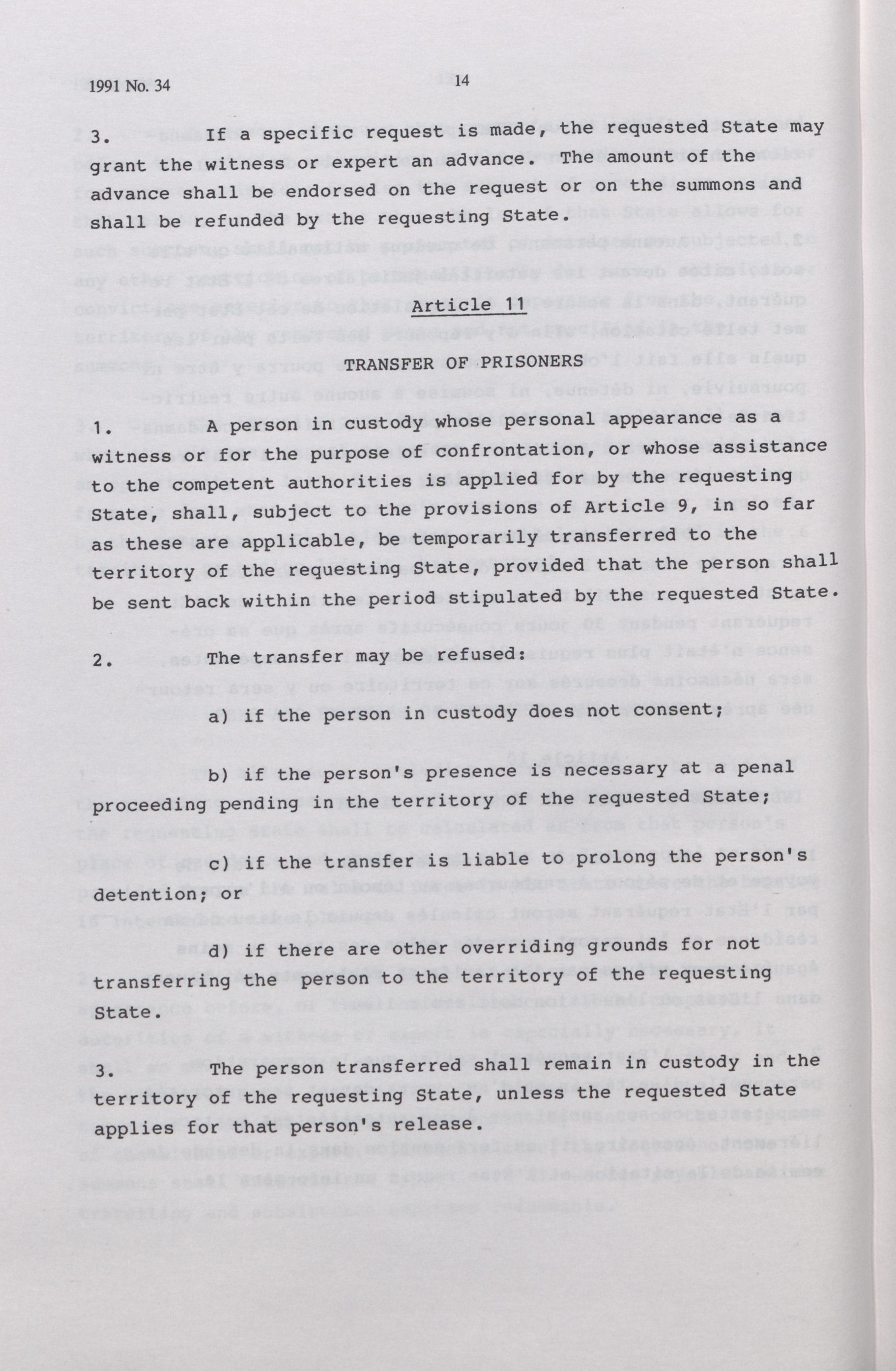 1991 No. 34

14

3. If a specific request is made, the requested State may grant the witness or expert an advance. The amount of the advance shall be endorsed on the request or on the summons and shall be refunded by the requesting State.

Article 11

TRANSFER OF PRISONERS

1. A person in custody whose personal appearance as a witness or for the purpose of confrontation, or whose assistance to the competent authorities is applied for by the requesting State, shall, subject to the provisions of Article 9, in so far as these are applicable, be temporarily transferred to the territory of the requesting State, provided that the person shall be sent back within the period stipulated by the requested State.

2. The transfer may be refused:

a) if the person in custody does not consent;

b) if the person's presence is necessary at a penal proceeding pending in the territory of the requested State;

c) if the transfer is liable to prolong the person's detention; or

d) if there are other overriding grounds for not transferring the person to the territory of the requesting State.

3. The person transferred shall remain in custody in the territory of the requesting State, unless the requested State applies for that person's release.